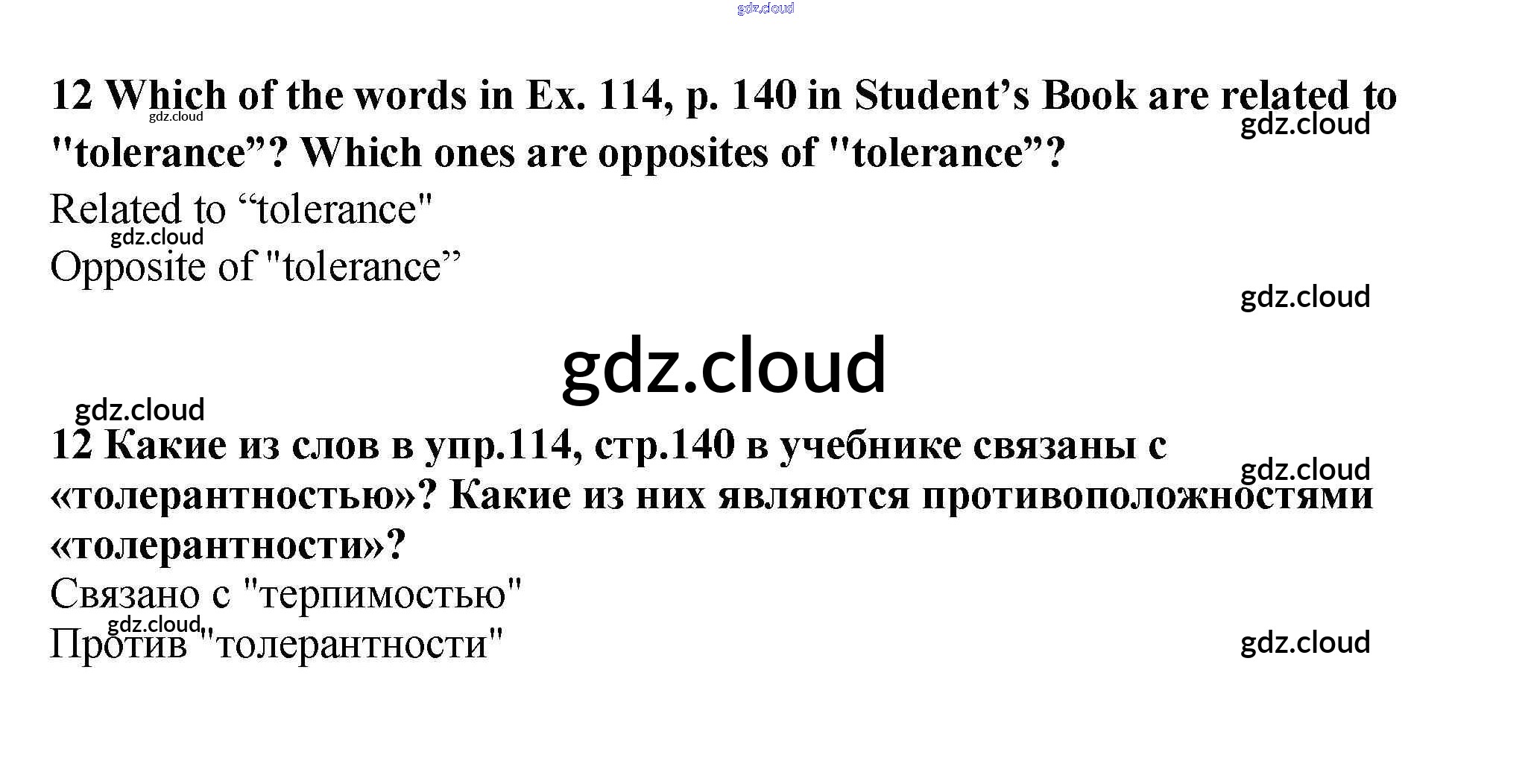 12 Which of the words in Ex. 114, p. 140 in Student's Book are related to "tolerance"? Which ones are opposites of "tolerance"?

Related to "tolerance"

Opposite of "tolerance"

12 Какие из слов в упр.114, стр.140 в учебнике связаны с «толерантностью»? Какие из них являются противоположностями «толерантности»?

Связано с "терпимостью"

Против "толерантности"

gdz.cloud